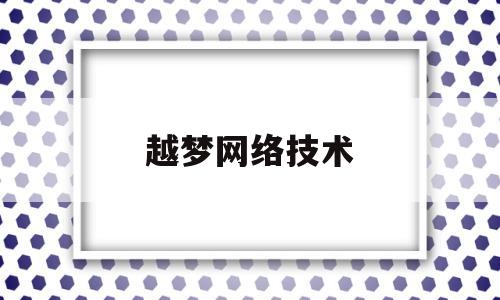 越梦网络技术